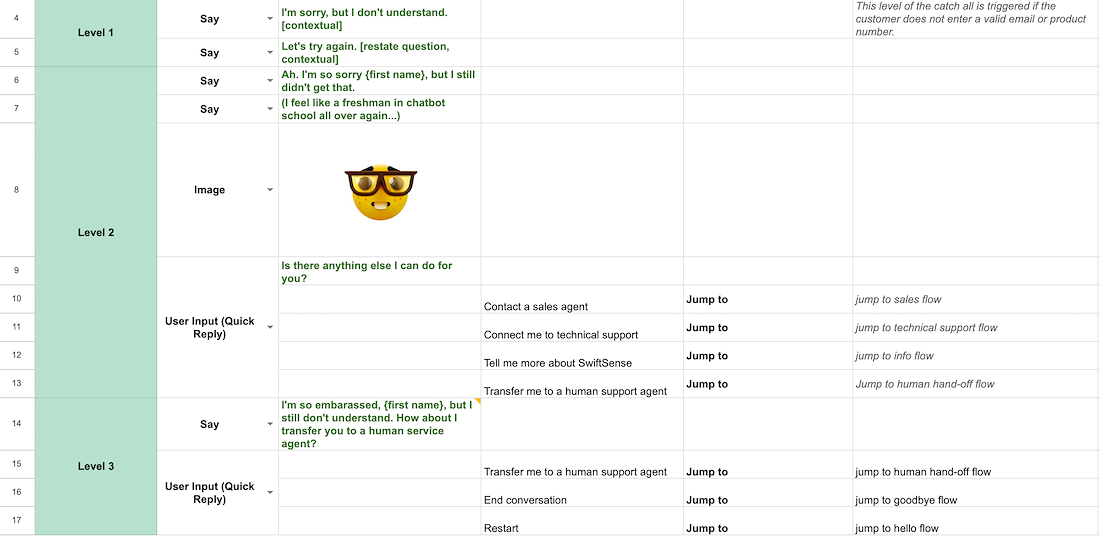 | | | | | | | |
|---|---|---|---|---|---|---|
| 4 | Level 1 | Say | I'm sorry, but I don't understand. [contextual] | | | This level of the catch all is triggered if the customer does not enter a valid email or product number. |
| 5 | | Say | Let's try again. [restate question, contextual] | | | |
| 6 | Level 2 | Say | Ah. I'm so sorry {first name}, but I still didn't get that. | | | |
| 7 | | Say | (I feel like a freshman in chatbot school all over again...) | | | |
| 8 | | Image | | | | |
| 9 | | User Input (Quick Reply) | Is there anything else I can do for you? | | | |
| 10 | | | | Contact a sales agent | Jump to | jump to sales flow |
| 11 | | | | Connect me to technical support | Jump to | jump to technical support flow |
| 12 | | | | Tell me more about SwiftSense | Jump to | jump to info flow |
| 13 | | | | Transfer me to a human support agent | Jump to | Jump to human hand-off flow |
| 14 | Level 3 | Say | I'm so embarassed, {first name}, but I still don't understand. How about I transfer you to a human service agent? | | | |
| 15 | | User Input (Quick Reply) | | Transfer me to a human support agent | Jump to | jump to human hand-off flow |
| 16 | | | | End conversation | Jump to | jump to goodbye flow |
| 17 | | | | Restart | Jump to | jump to hello flow |